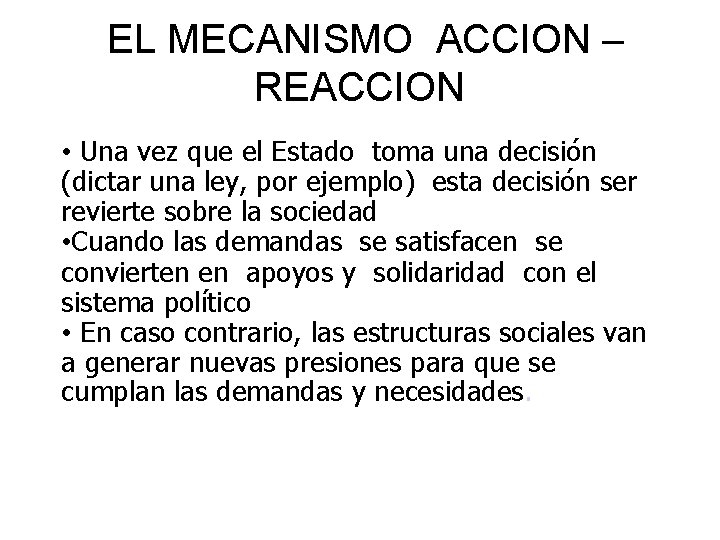 EL MECANISMO ACCION – REACCION

• Una vez que el Estado toma una decisión (dictar una ley, por ejemplo) esta decisión ser revierte sobre la sociedad
•Cuando las demandas se satisfacen se convierten en apoyos y solidaridad con el sistema político
• En caso contrario, las estructuras sociales van a generar nuevas presiones para que se cumplan las demandas y necesidades.